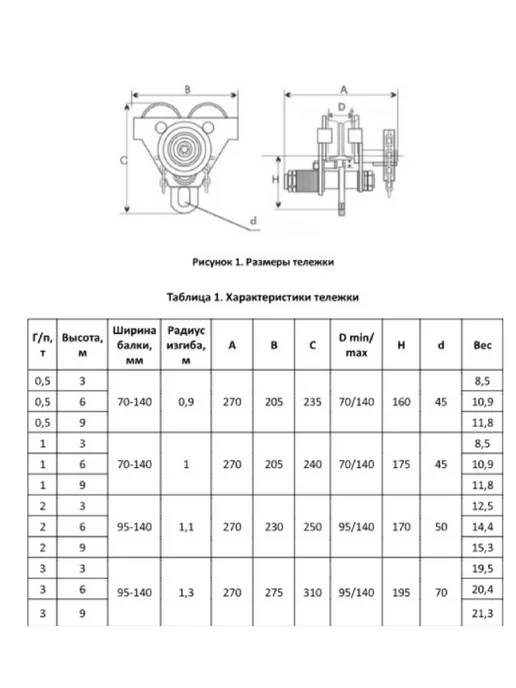 B

C

d

A

D

H

Рисунок 1. Размеры тележки

Таблица 1. Характеристики тележки

| Г/п, т | Высота, м | Ширина балки, мм | Радиус изгиба, м | A | B | C | D min/ max | H | d | Вес |
|---|---|---|---|---|---|---|---|---|---|---|
| 0,5 | 3 | 70-140 | 0,9 | 270 | 205 | 235 | 70/140 | 160 | 45 | 8,5 |
| 0,5 | 6 | | | | | | | | | 10,9 |
| 0,5 | 9 | | | | | | | | | 11,8 |
| 1 | 3 | 70-140 | 1 | 270 | 205 | 240 | 70/140 | 175 | 45 | 8,5 |
| 1 | 6 | | | | | | | | | 10,9 |
| 1 | 9 | | | | | | | | | 11,8 |
| 2 | 3 | 95-140 | 1,1 | 270 | 230 | 250 | 95/140 | 170 | 50 | 12,5 |
| 2 | 6 | | | | | | | | | 14,4 |
| 2 | 9 | | | | | | | | | 15,3 |
| 3 | 3 | 95-140 | 1,3 | 270 | 275 | 310 | 95/140 | 195 | 70 | 19,5 |
| 3 | 6 | | | | | | | | | 20,4 |
| 3 | 9 | | | | | | | | | 21,3 |